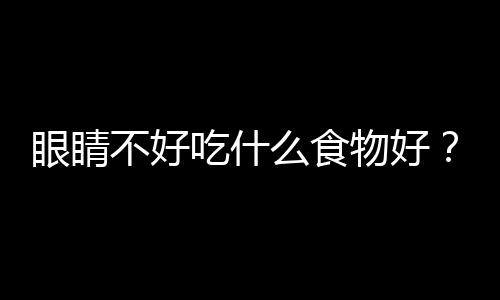 眼睛不好吃什么食物好？